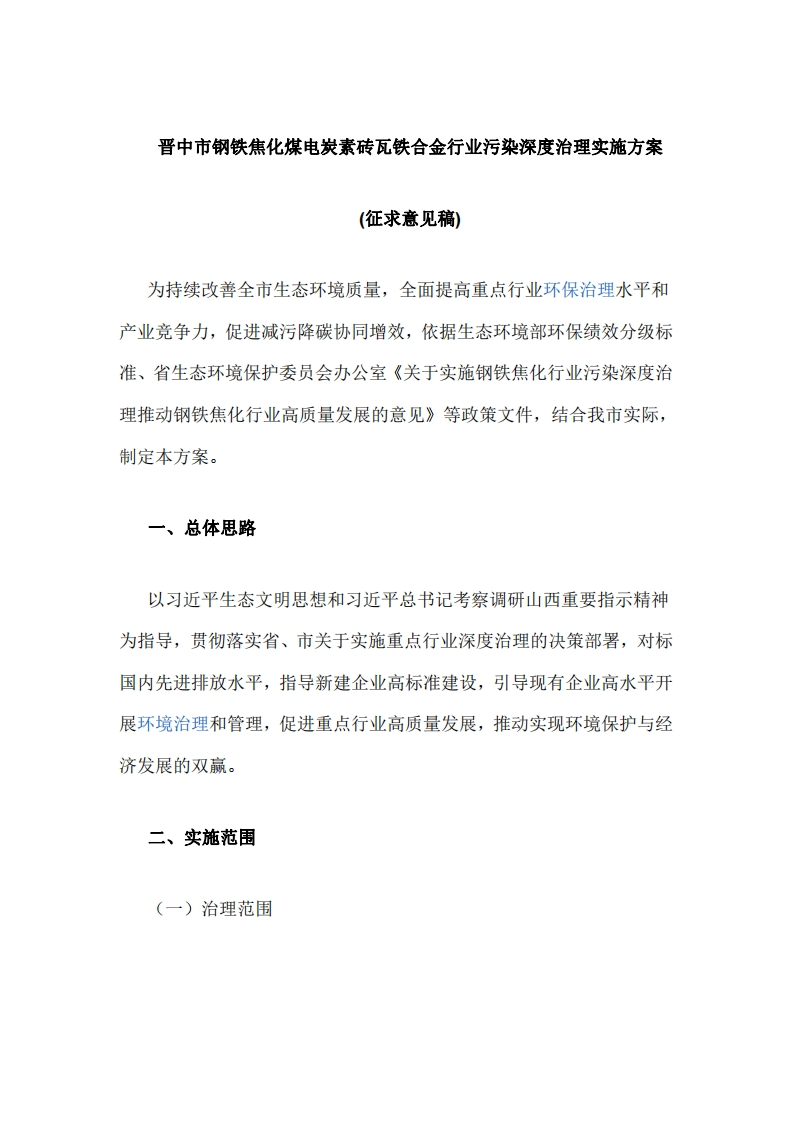 晋中市钢铁焦化煤电炭素砖瓦铁合金行业污染深度治理实施方案

(征求意见稿)

为持续改善全市生态环境质量，全面提高重点行业环保治理水平和产业竞争力，促进减污降碳协同增效，依据生态环境部环保绩效分级标准、省生态环境保护委员会办公室《关于实施钢铁焦化行业污染深度治理推动钢铁焦化行业高质量发展的意见》等政策文件，结合我市实际，制定本方案。

一、总体思路

以习近平生态文明思想和习近平总书记考察调研山西重要指示精神为指导，贯彻落实省、市关于实施重点行业深度治理的决策部署，对标国内先进排放水平，指导新建企业高标准建设，引导现有企业高水平开展环境治理和管理，促进重点行业高质量发展，推动实现环境保护与经济发展的双赢。

二、实施范围

（一）治理范围